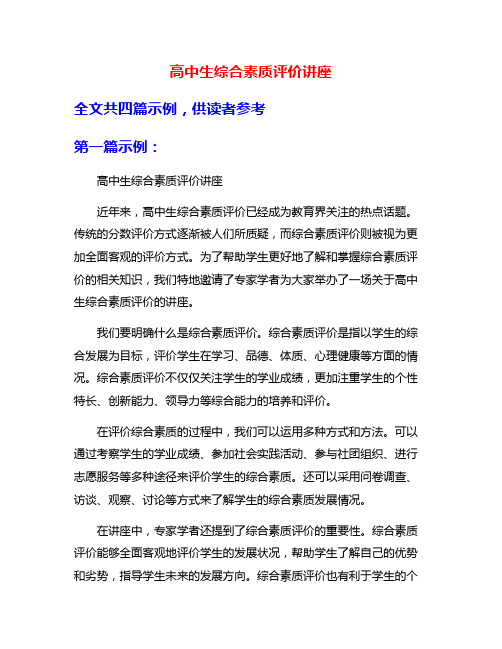 高中生综合素质评价讲座

全文共四篇示例，供读者参考

第一篇示例：

高中生综合素质评价讲座

近年来，高中生综合素质评价已经成为教育界关注的热点话题。传统的分数评价方式逐渐被人们所质疑，而综合素质评价则被视为更加全面客观的评价方式。为了帮助学生更好地了解和掌握综合素质评价的相关知识，我们特地邀请了专家学者为大家举办了一场关于高中生综合素质评价的讲座。

我们要明确什么是综合素质评价。综合素质评价是指以学生的综合发展为目标，评价学生在学习、品德、体质、心理健康等方面的情况。综合素质评价不仅仅关注学生的学业成绩，更加注重学生的个性特长、创新能力、领导力等综合能力的培养和评价。

在评价综合素质的过程中，我们可以运用多种方式和方法。可以通过考察学生的学业成绩、参加社会实践活动、参与社团组织、进行志愿服务等多种途径来评价学生的综合素质。还可以采用问卷调查、访谈、观察、讨论等方式来了解学生的综合素质发展情况。

在讲座中，专家学者还提到了综合素质评价的重要性。综合素质评价能够全面客观地评价学生的发展状况，帮助学生了解自己的优势和劣势，指导学生未来的发展方向。综合素质评价也有利于学生的个